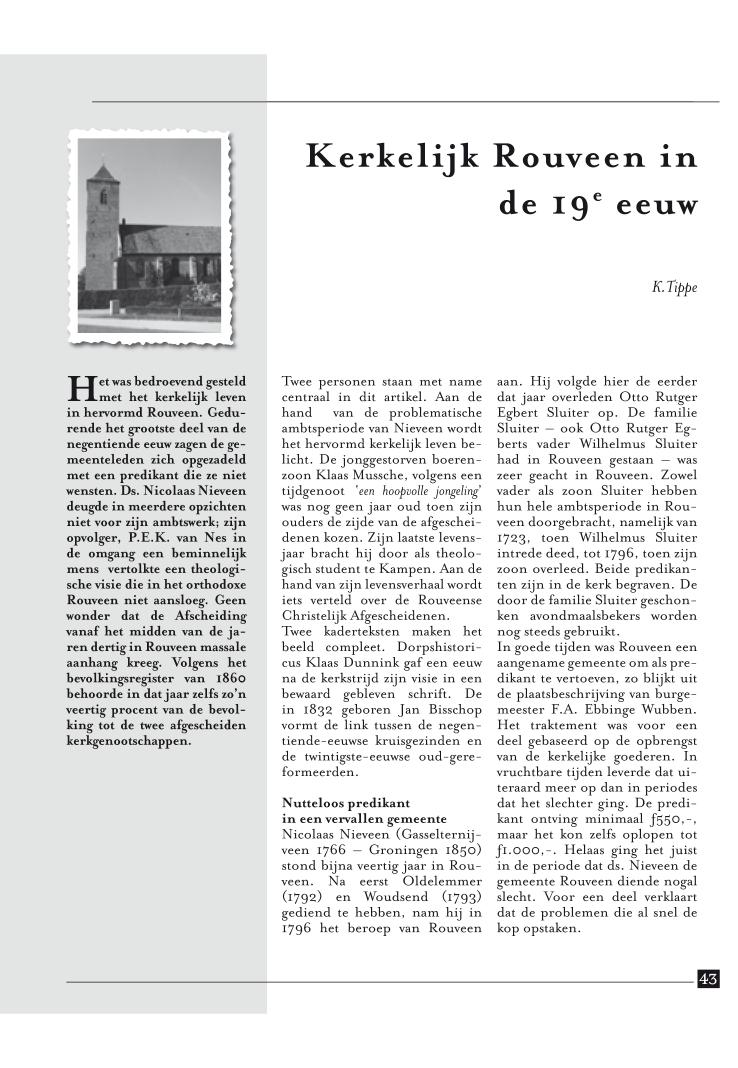 Kerkelijk Rouveen in de 19$^e$ eeuw

K. Tippe

Het was bedroevend gesteld met het kerkelijk leven in hervormd Rouveen. Gedurende het grootste deel van de negentiende eeuw zagen de gemeenteleden zich opgezadeld met een predikant die ze niet wensten. Ds. Nicolaas Nieveen deugde in meerdere opzichten niet voor zijn ambtswerk; zijn opvolger, P.E.K. van Nes in de omgang een beminnelijk mens vertolkte een theologische visie die in het orthodoxe Rouveen niet aansloeg. Geen wonder dat de Afscheiding vanaf het midden van de jaren dertig in Rouveen massale aanhang kreeg. Volgens het bevolkingsregister van 1860 behoorde in dat jaar zelfs zo'n veertig procent van de bevolking tot de twee afgescheiden kerkgenootschappen.

Twee personen staan met name centraal in dit artikel. Aan de hand van de problematische ambtsperiode van Nieveen wordt het hervormd kerkelijk leven belicht. De jonggestorven boerenzoon Klaas Mussche, volgens een tijdgenoot 'een hoopvolle jongeling' was nog geen jaar oud toen zijn ouders de zijde van de afgescheidenen kozen. Zijn laatste levensjaar bracht hij door als theologisch student te Kampen. Aan de hand van zijn levensverhaal wordt iets verteld over de Rouveense Christelijk Afgescheidenen.
Twee kaderteksten maken het beeld compleet. Dorpshistoricus Klaas Dunnink gaf een eeuw na de kerkstrijd zijn visie in een bewaard gebleven schrift. De in 1832 geboren Jan Bisschop vormt de link tussen de negentiende-eeuwse kruisgezinden en de twintigste-eeuwse oud-gereformeerden.

Nutteloos predikant in een vervallen gemeente
Nicolaas Nieveen (Gasselternijveen 1766 – Groningen 1850) stond bijna veertig jaar in Rouveen. Na eerst Oldelemmer (1792) en Woudsend (1793) gediend te hebben, nam hij in 1796 het beroep van Rouveen aan. Hij volgde hier de eerder dat jaar overleden Otto Rutger Egbert Sluiter op. De familie Sluiter – ook Otto Rutger Egberts vader Wilhelmus Sluiter had in Rouveen gestaan – was zeer geacht in Rouveen. Zowel vader als zoon Sluiter hebben hun hele ambtsperiode in Rouveen doorgebracht, namelijk van 1723, toen Wilhelmus Sluiter intrede deed, tot 1796, toen zijn zoon overleed. Beide predikanten zijn in de kerk begraven. De door de familie Sluiter geschonken avondmaalsbekers worden nog steeds gebruikt.
In goede tijden was Rouveen een aangename gemeente om als predikant te vertoeven, zo blijkt uit de plaatsbeschrijving van burgemeester F.A. Ebbinge Wubben. Het traktement was voor een deel gebaseerd op de opbrengst van de kerkelijke goederen. In vruchtbare tijden leverde dat uiteraard meer op dan in periodes dat het slechter ging. De predikant ontving minimaal ƒ550,-, maar het kon zelfs oplopen tot ƒ1.000,-. Helaas ging het juist in de periode dat ds. Nieveen de gemeente Rouveen diende nogal slecht. Voor een deel verklaart dat de problemen die al snel de kop opstaken.

43